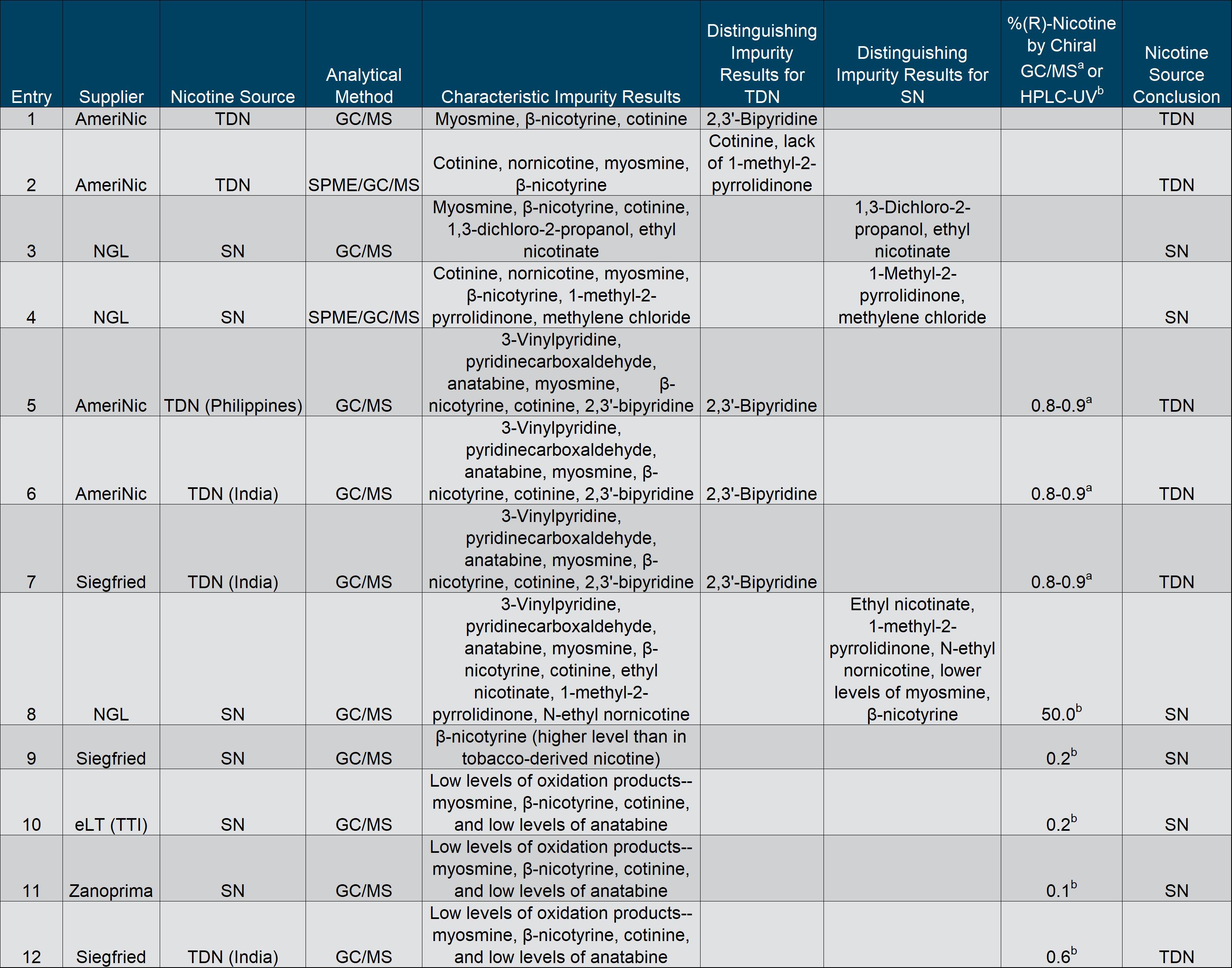 | Entry | Supplier | Nicotine Source | Analytical Method | Characteristic Impurity Results | Distinguishing Impurity Results for TDN | Distinguishing Impurity Results for SN | %(R)-Nicotine by Chiral GC/MS$^a$ or HPLC-UV$^b$ | Nicotine Source Conclusion |
|---|---|---|---|---|---|---|---|---|
| 1 | AmeriNic | TDN | GC/MS | Myosmine, β-nicotyrine, cotinine | 2,3'-Bipyridine | | | TDN |
| 2 | AmeriNic | TDN | SPME/GC/MS | Cotinine, nornicotine, myosmine, β-nicotyrine | Cotinine, lack of 1-methyl-2-pyrrolidinone | | | TDN |
| 3 | NGL | SN | GC/MS | Myosmine, β-nicotyrine, cotinine, 1,3-dichloro-2-propanol, ethyl nicotinate | | 1,3-Dichloro-2-propanol, ethyl nicotinate | | SN |
| 4 | NGL | SN | SPME/GC/MS | Cotinine, nornicotine, myosmine, β-nicotyrine, 1-methyl-2-pyrrolidinone, methylene chloride | | 1-Methyl-2-pyrrolidinone, methylene chloride | | SN |
| 5 | AmeriNic | TDN (Philippines) | GC/MS | 3-Vinylpyridine, pyridinecarboxaldehyde, anatabine, myosmine, β-nicotyrine, cotinine, 2,3'-bipyridine | 2,3'-Bipyridine | | 0.8-0.9$^a$ | TDN |
| 6 | AmeriNic | TDN (India) | GC/MS | 3-Vinylpyridine, pyridinecarboxaldehyde, anatabine, myosmine, β-nicotyrine, cotinine, 2,3'-bipyridine | 2,3'-Bipyridine | | 0.8-0.9$^a$ | TDN |
| 7 | Siegfried | TDN (India) | GC/MS | 3-Vinylpyridine, pyridinecarboxaldehyde, anatabine, myosmine, β-nicotyrine, cotinine, 2,3'-bipyridine | 2,3'-Bipyridine | | 0.8-0.9$^a$ | TDN |
| 8 | NGL | SN | GC/MS | 3-Vinylpyridine, pyridinecarboxaldehyde, anatabine, myosmine, β-nicotyrine, cotinine, ethyl nicotinate, 1-methyl-2-pyrrolidinone, N-ethyl nornicotine | | Ethyl nicotinate, 1-methyl-2-pyrrolidinone, N-ethyl nornicotine, lower levels of myosmine, β-nicotyrine | 50.0$^b$ | SN |
| 9 | Siegfried | SN | GC/MS | β-nicotyrine (higher level than in tobacco-derived nicotine) | | | 0.2$^b$ | SN |
| 10 | eLT (TTI) | SN | GC/MS | Low levels of oxidation products--myosmine, β-nicotyrine, cotinine, and low levels of anatabine | | | 0.2$^b$ | SN |
| 11 | Zanoprima | SN | GC/MS | Low levels of oxidation products--myosmine, β-nicotyrine, cotinine, and low levels of anatabine | | | 0.1$^b$ | SN |
| 12 | Siegfried | TDN (India) | GC/MS | Low levels of oxidation products--myosmine, β-nicotyrine, cotinine, and low levels of anatabine | | | 0.6$^b$ | TDN |